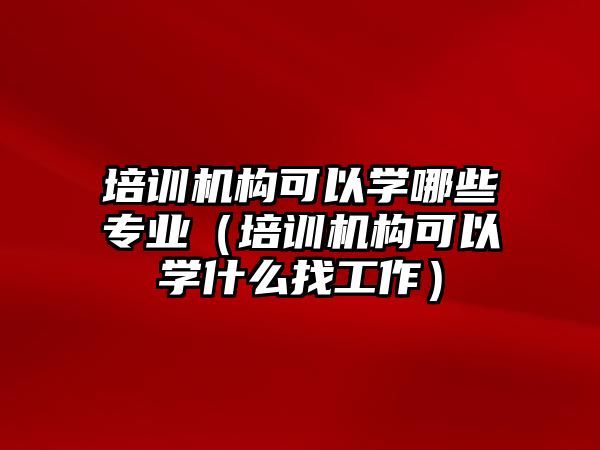 培训机构可以学哪些专业（培训机构可以学什么找工作）